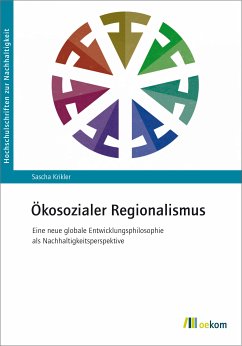 Hochschulschriften zur Nachhaltigkeit

Sascha Krikler

Ökosozialer Regionalismus

Eine neue globale Entwicklungsphilosophie als Nachhaltigkeitsperspektive

oekom